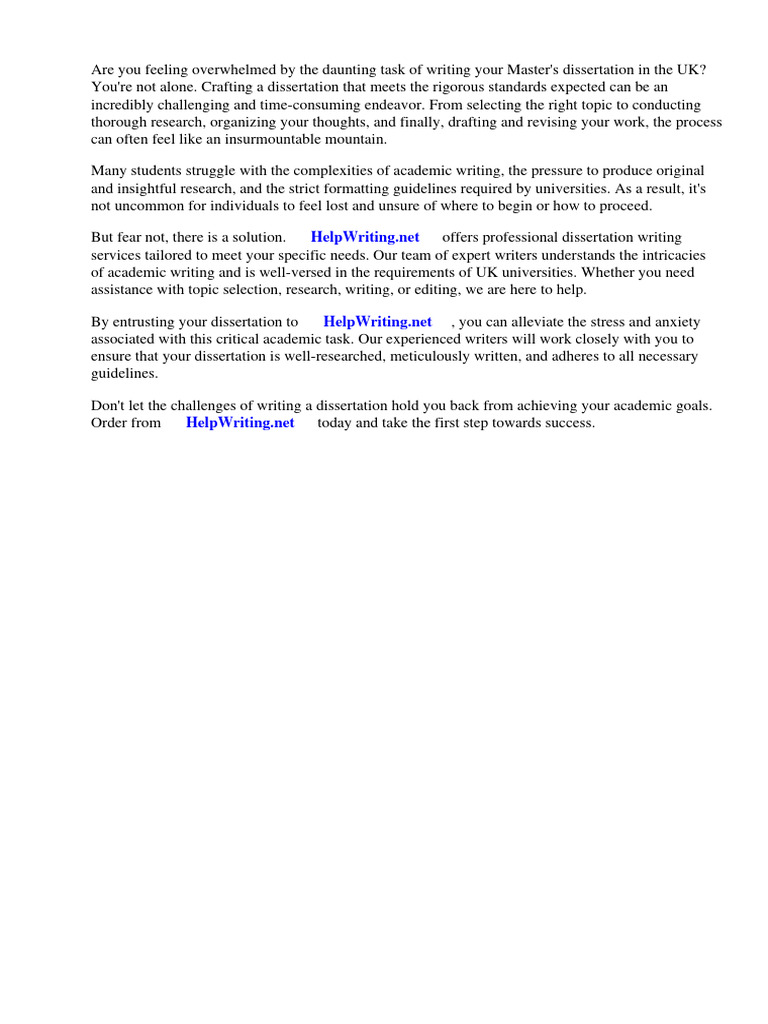 Are you feeling overwhelmed by the daunting task of writing your Master's dissertation in the UK? You're not alone. Crafting a dissertation that meets the rigorous standards expected can be an incredibly challenging and time-consuming endeavor. From selecting the right topic to conducting thorough research, organizing your thoughts, and finally, drafting and revising your work, the process can often feel like an insurmountable mountain.

Many students struggle with the complexities of academic writing, the pressure to produce original and insightful research, and the strict formatting guidelines required by universities. As a result, it's not uncommon for individuals to feel lost and unsure of where to begin or how to proceed.

But fear not, there is a solution. HelpWriting.net offers professional dissertation writing services tailored to meet your specific needs. Our team of expert writers understands the intricacies of academic writing and is well-versed in the requirements of UK universities. Whether you need assistance with topic selection, research, writing, or editing, we are here to help.

By entrusting your dissertation to HelpWriting.net , you can alleviate the stress and anxiety associated with this critical academic task. Our experienced writers will work closely with you to ensure that your dissertation is well-researched, meticulously written, and adheres to all necessary guidelines.

Don't let the challenges of writing a dissertation hold you back from achieving your academic goals. Order from HelpWriting.net today and take the first step towards success.